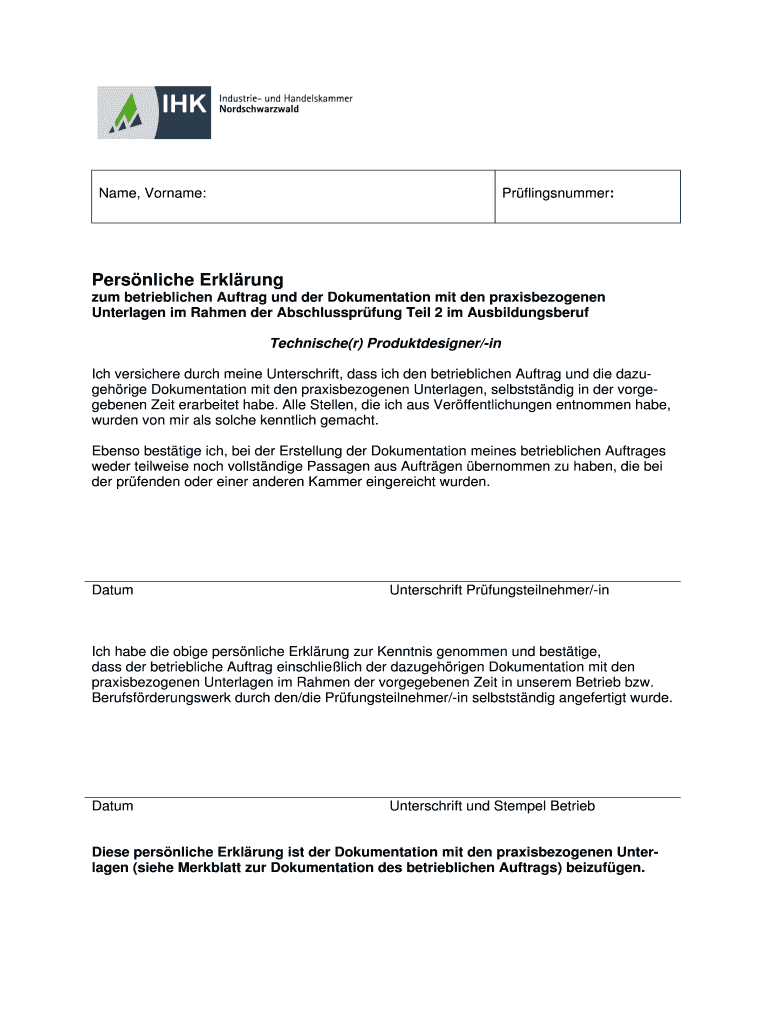 IHK Industrie- und Handelskammer Nordschwarzwald

| Name, Vorname: | Prüflingsnummer: |
|---|---|

Persönliche Erklärung

zum betrieblichen Auftrag und der Dokumentation mit den praxisbezogenen Unterlagen im Rahmen der Abschlussprüfung Teil 2 im Ausbildungsberuf

Technische(r) Produktdesigner/-in

Ich versichere durch meine Unterschrift, dass ich den betrieblichen Auftrag und die dazugehörige Dokumentation mit den praxisbezogenen Unterlagen, selbstständig in der vorgegebenen Zeit erarbeitet habe. Alle Stellen, die ich aus Veröffentlichungen entnommen habe, wurden von mir als solche kenntlich gemacht.

Ebenso bestätige ich, bei der Erstellung der Dokumentation meines betrieblichen Auftrages weder teilweise noch vollständige Passagen aus Aufträgen übernommen zu haben, die bei der prüfenden oder einer anderen Kammer eingereicht wurden.

Datum Unterschrift Prüfungsteilnehmer/-in

Ich habe die obige persönliche Erklärung zur Kenntnis genommen und bestätige, dass der betriebliche Auftrag einschließlich der dazugehörigen Dokumentation mit den praxisbezogenen Unterlagen im Rahmen der vorgegebenen Zeit in unserem Betrieb bzw. Berufsförderungswerk durch den/die Prüfungsteilnehmer/-in selbstständig angefertigt wurde.

Datum Unterschrift und Stempel Betrieb

Diese persönliche Erklärung ist der Dokumentation mit den praxisbezogenen Unterlagen (siehe Merkblatt zur Dokumentation des betrieblichen Auftrags) beizufügen.